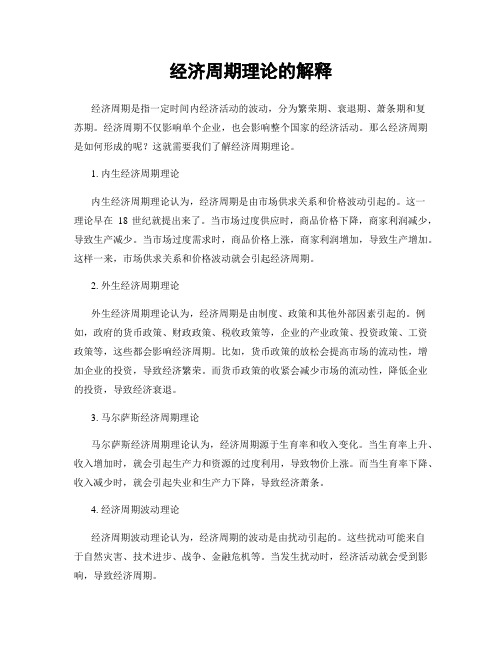 经济周期理论的解释

经济周期是指一定时间内经济活动的波动，分为繁荣期、衰退期、萧条期和复苏期。经济周期不仅影响单个企业，也会影响整个国家的经济活动。那么经济周期是如何形成的呢？这就需要我们了解经济周期理论。

1. 内生经济周期理论

内生经济周期理论认为，经济周期是由市场供求关系和价格波动引起的。这一理论早在 18 世纪就提出来了。当市场过度供应时，商品价格下降，商家利润减少，导致生产减少。当市场过度需求时，商品价格上涨，商家利润增加，导致生产增加。这样一来，市场供求关系和价格波动就会引起经济周期。

2. 外生经济周期理论

外生经济周期理论认为，经济周期是由制度、政策和其他外部因素引起的。例如，政府的货币政策、财政政策、税收政策等，企业的产业政策、投资政策、工资政策等，这些都会影响经济周期。比如，货币政策的放松会提高市场的流动性，增加企业的投资，导致经济繁荣。而货币政策的收紧会减少市场的流动性，降低企业的投资，导致经济衰退。

3. 马尔萨斯经济周期理论

马尔萨斯经济周期理论认为，经济周期源于生育率和收入变化。当生育率上升、收入增加时，就会引起生产力和资源的过度利用，导致物价上涨。而当生育率下降、收入减少时，就会引起失业和生产力下降，导致经济萧条。

4. 经济周期波动理论

经济周期波动理论认为，经济周期的波动是由扰动引起的。这些扰动可能来自于自然灾害、技术进步、战争、金融危机等。当发生扰动时，经济活动就会受到影响，导致经济周期。